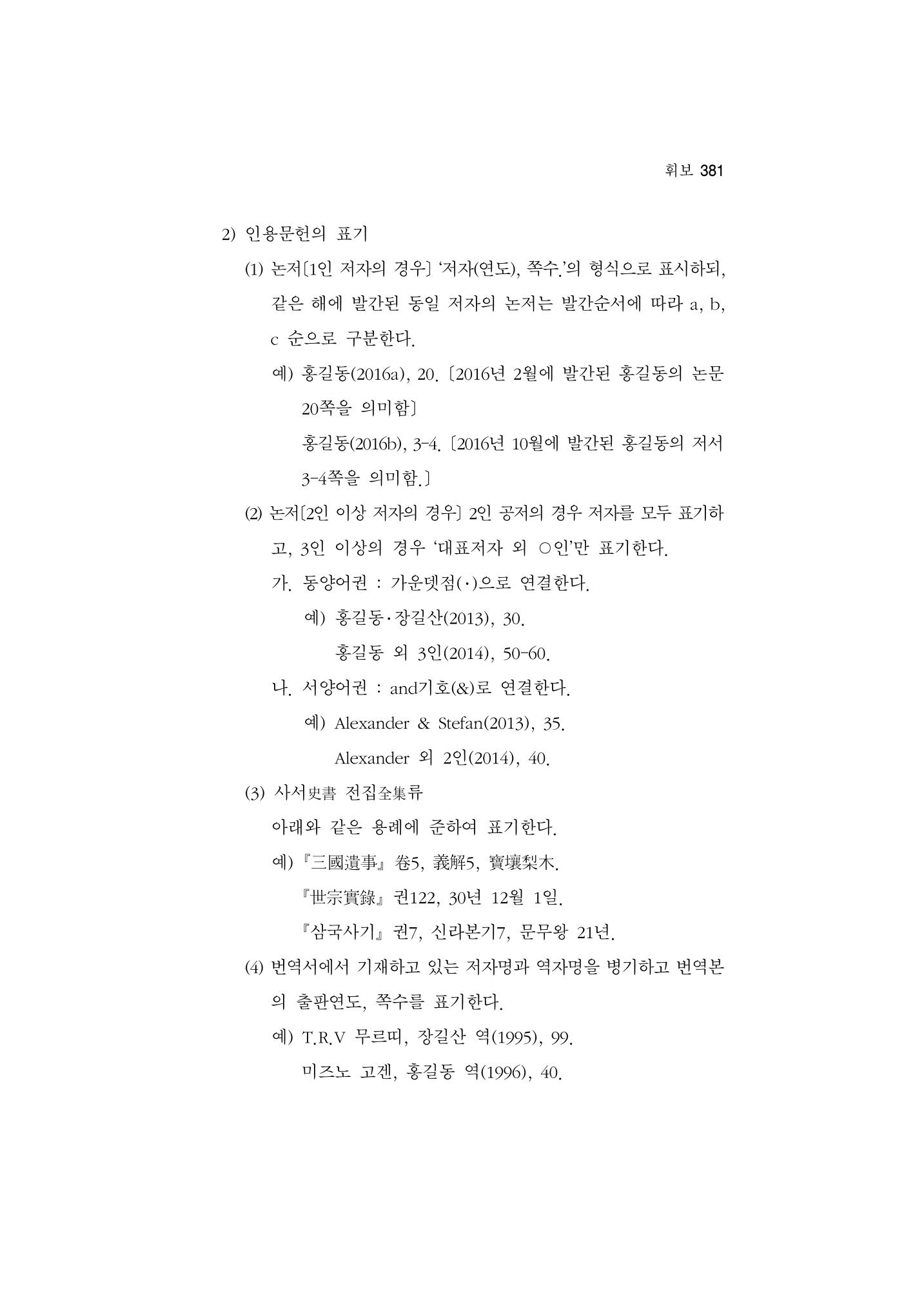 휘보 381

2) 인용문헌의 표기

(1) 논저〔1인 저자의 경우〕 '저자(연도), 쪽수.'의 형식으로 표시하되, 같은 해에 발간된 동일 저자의 논저는 발간순서에 따라 a, b, c 순으로 구분한다.

예) 홍길동(2016a), 20. 〔2016년 2월에 발간된 홍길동의 논문 20쪽을 의미함〕

홍길동(2016b), 3-4. 〔2016년 10월에 발간된 홍길동의 저서 3-4쪽을 의미함.〕

(2) 논저〔2인 이상 저자의 경우〕 2인 공저의 경우 저자를 모두 표기하고, 3인 이상의 경우 '대표저자 외 ○인'만 표기한다.

가. 동양어권 : 가운뎃점(·)으로 연결한다.

예) 홍길동·장길산(2013), 30.

홍길동 외 3인(2014), 50-60.

나. 서양어권 : and기호(&)로 연결한다.

예) Alexander & Stefan(2013), 35.

Alexander 외 2인(2014), 40.

(3) 사서史書 전집全集류

아래와 같은 용례에 준하여 표기한다.

예) 『三國遺事』 卷5, 義解5, 寶壤梨木.

『世宗實錄』 권122, 30년 12월 1일.

『삼국사기』 권7, 신라본기7, 문무왕 21년.

(4) 번역서에서 기재하고 있는 저자명과 역자명을 병기하고 번역본의 출판연도, 쪽수를 표기한다.

예) T.R.V 무르띠, 장길산 역(1995), 99.

미즈노 고겐, 홍길동 역(1996), 40.